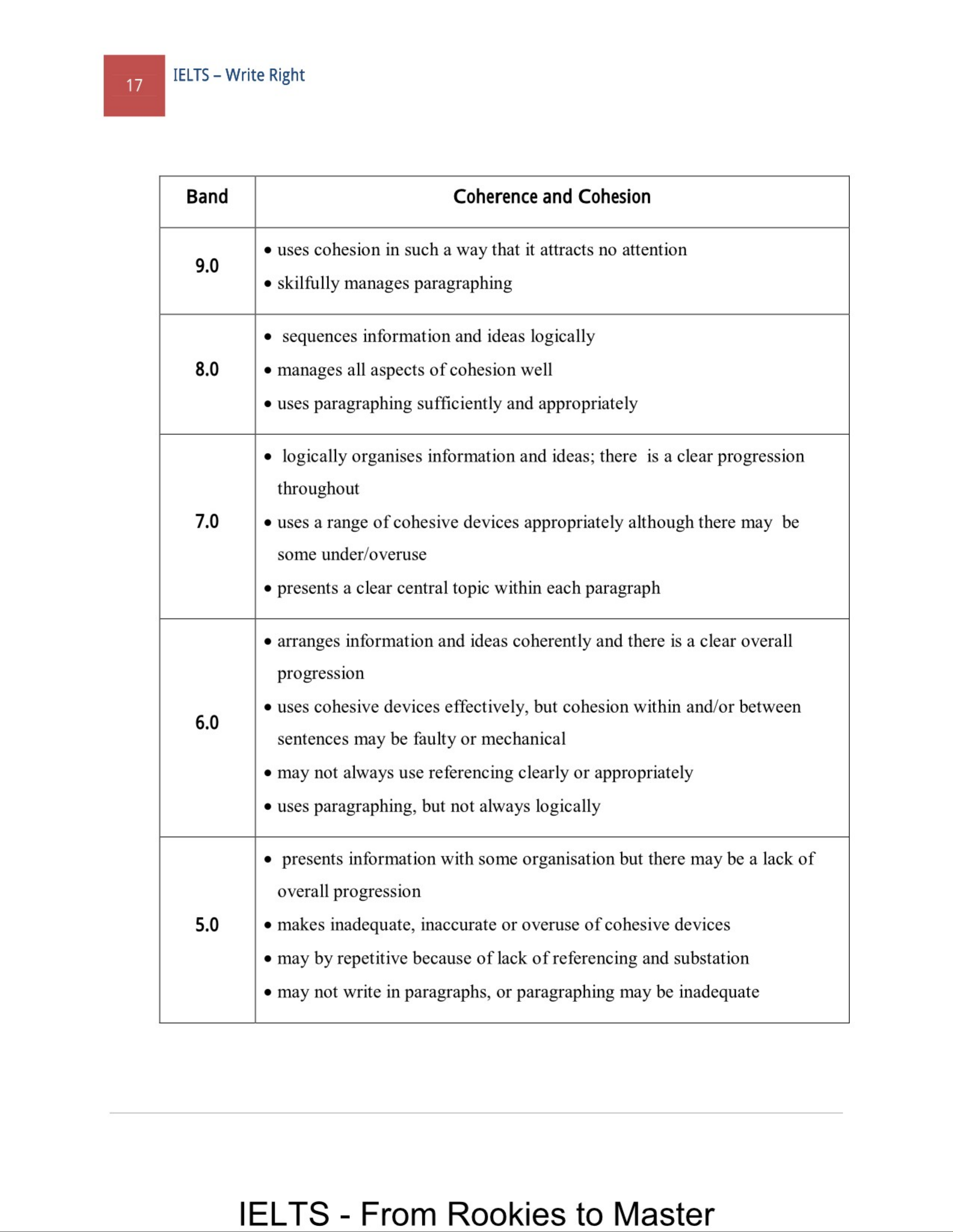 17 IELTS – Write Right

| Band | Coherence and Cohesion |
|---|---|
| 9.0 | • uses cohesion in such a way that it attracts no attention • skilfully manages paragraphing |
| 8.0 | • sequences information and ideas logically • manages all aspects of cohesion well • uses paragraphing sufficiently and appropriately |
| 7.0 | • logically organises information and ideas; there is a clear progression throughout • uses a range of cohesive devices appropriately although there may be some under/overuse • presents a clear central topic within each paragraph |
| 6.0 | • arranges information and ideas coherently and there is a clear overall progression • uses cohesive devices effectively, but cohesion within and/or between sentences may be faulty or mechanical • may not always use referencing clearly or appropriately • uses paragraphing, but not always logically |
| 5.0 | • presents information with some organisation but there may be a lack of overall progression • makes inadequate, inaccurate or overuse of cohesive devices • may by repetitive because of lack of referencing and substation • may not write in paragraphs, or paragraphing may be inadequate |

IELTS - From Rookies to Master